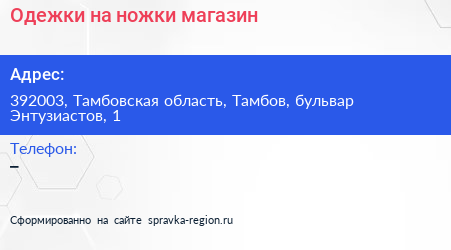 Одежки на ножки магазин

Адрес:

392003, Тамбовская область, Тамбов, бульвар Энтузиастов, 1

Телефон:

–

Сформированно на сайте spravka-region.ru